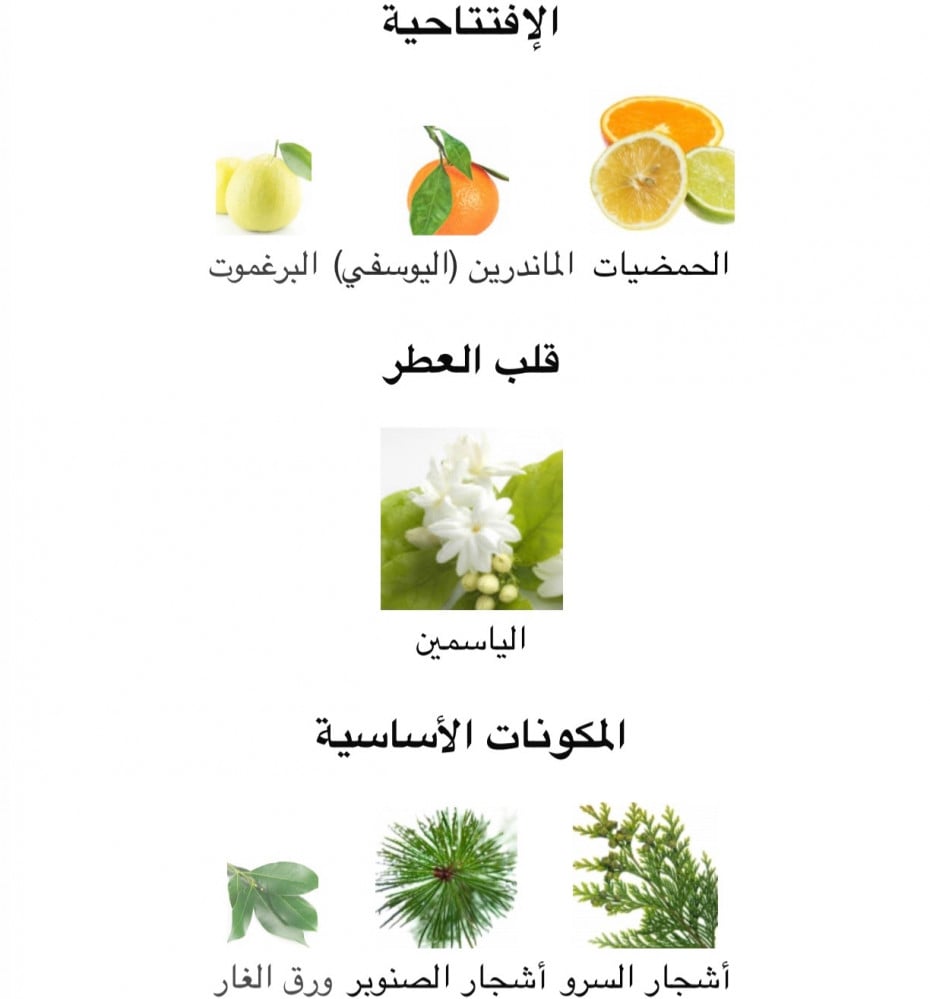 الإفتتاحية

الحمضيات الماندرين (اليوسفي) البرغموت

قلب العطر

الياسمين

المكونات الأساسية

أشجار السرو أشجار الصنوبر ورق الغار